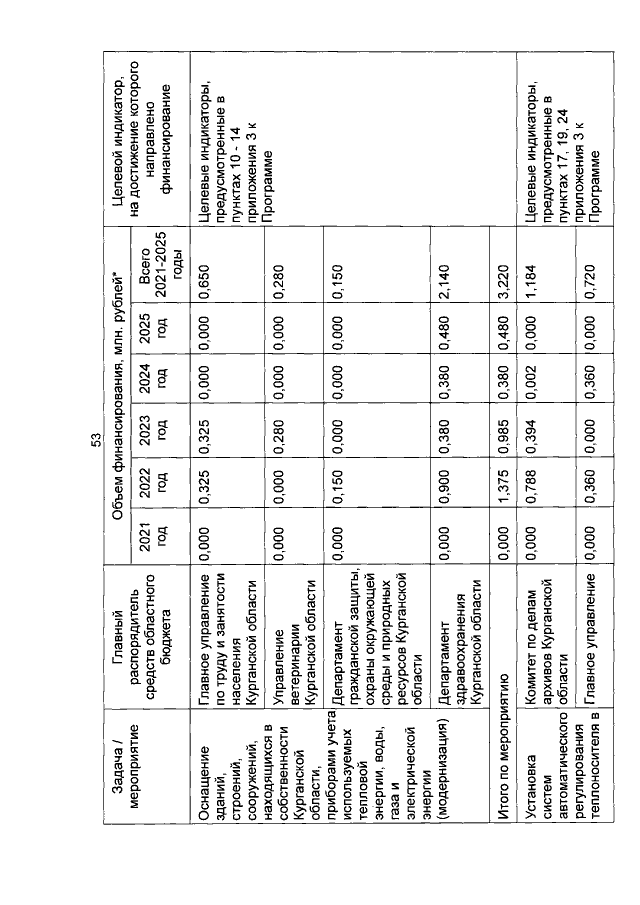 53

| Задача / мероприятие | Главный распорядитель средств областного бюджета | Объем финансирования, млн. рублей* 2021 год | 2022 год | 2023 год | 2024 год | 2025 год | Всего 2021-2025 годы | Целевой индикатор, на достижение которого направлено финансирование |
|---|---|---|---|---|---|---|---|---|
| Оснащение зданий, строений, сооружений, находящихся в собственности Курганской области, приборами учета используемых тепловой энергии, воды, газа и электрической энергии (модернизация) | Главное управление по труду и занятости населения Курганской области | 0,000 | 0,325 | 0,325 | 0,000 | 0,000 | 0,650 | Целевые индикаторы, предусмотренные в пунктах 10 - 14 приложения 3 к Программе |
| | Управление ветеринарии Курганской области | 0,000 | 0,000 | 0,280 | 0,000 | 0,000 | 0,280 | |
| | Департамент гражданской защиты, охраны окружающей среды и природных ресурсов Курганской области | 0,000 | 0,150 | 0,000 | 0,000 | 0,000 | 0,150 | |
| | Департамент здравоохранения Курганской области | 0,000 | 0,900 | 0,380 | 0,380 | 0,480 | 2,140 | |
| Итого по мероприятию | | 0,000 | 1,375 | 0,985 | 0,380 | 0,480 | 3,220 | |
| Установка систем автоматического регулирования теплоносителя в | Комитет по делам архивов Курганской области | 0,000 | 0,788 | 0,394 | 0,002 | 0,000 | 1,184 | Целевые индикаторы, предусмотренные в пунктах 17, 19, 24 приложения 3 к Программе |
| | Главное управление | 0,000 | 0,360 | 0,000 | 0,360 | 0,000 | 0,720 | |